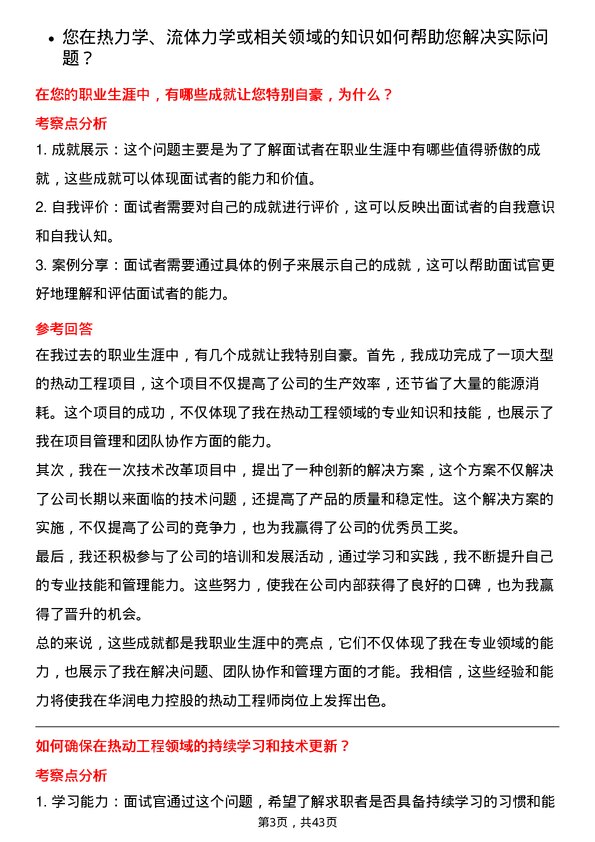 • 您在热力学、流体力学或相关领域的知识如何帮助您解决实际问题？

在您的职业生涯中，有哪些成就让您特别自豪，为什么？

考察点分析

1. 成就展示：这个问题主要是为了了解面试者在职业生涯中有哪些值得骄傲的成就，这些成就可以体现面试者的能力和价值。
2. 自我评价：面试者需要对自己的成就进行评价，这可以反映出面试者的自我意识和自我认知。
3. 案例分享：面试者需要通过具体的例子来展示自己的成就，这可以帮助面试官更好地理解和评估面试者的能力。

参考回答

在我过去的职业生涯中，有几个成就让我特别自豪。首先，我成功完成了一项大型的热动工程项目，这个项目不仅提高了公司的生产效率，还节省了大量的能源消耗。这个项目的成功，不仅体现了我在热动工程领域的专业知识和技能，也展示了我在项目管理和团队协作方面的能力。

其次，我在一次技术改革项目中，提出了一种创新的解决方案，这个方案不仅解决了公司长期以来面临的技术问题，还提高了产品的质量和稳定性。这个解决方案的实施，不仅提高了公司的竞争力，也为我赢得了公司的优秀员工奖。

最后，我还积极参与了公司的培训和发展活动，通过学习和实践，我不断提升自己的专业技能和管理能力。这些努力，使我在公司内部获得了良好的口碑，也为我赢得了晋升的机会。

总的来说，这些成就都是我职业生涯中的亮点，它们不仅体现了我在专业领域的能力，也展示了我在解决问题、团队协作和管理方面的才能。我相信，这些经验和能力将使我在华润电力控股的热动工程师岗位上发挥出色。

如何确保在热动工程领域的持续学习和技术更新？

考察点分析

1. 学习能力：面试官通过这个问题，希望了解求职者是否具备持续学习的习惯和能

第3页，共43页